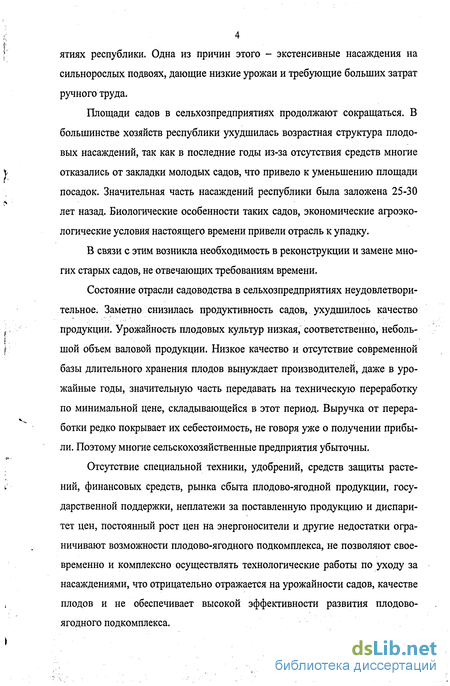 4

ятиях республики. Одна из причин этого – экстенсивные насаждения на сильнорослых подвоях, дающие низкие урожаи и требующие больших затрат ручного труда.

Площади садов в сельхозпредприятиях продолжают сокращаться. В большинстве хозяйств республики ухудшилась возрастная структура плодовых насаждений, так как в последние годы из-за отсутствия средств многие отказались от закладки молодых садов, что привело к уменьшению площади посадок. Значительная часть насаждений республики была заложена 25-30 лет назад. Биологические особенности таких садов, экономические агроэкологические условия настоящего времени привели отрасль к упадку.

В связи с этим возникла необходимость в реконструкции и замене многих старых садов, не отвечающих требованиям времени.

Состояние отрасли садоводства в сельхозпредприятиях неудовлетворительное. Заметно снизилась продуктивность садов, ухудшилось качество продукции. Урожайность плодовых культур низкая, соответственно, небольшой объем валовой продукции. Низкое качество и отсутствие современной базы длительного хранения плодов вынуждает производителей, даже в урожайные годы, значительную часть передавать на техническую переработку по минимальной цене, складывающейся в этот период. Выручка от переработки редко покрывает их себестоимость, не говоря уже о получении прибыли. Поэтому многие сельскохозяйственные предприятия убыточны.

Отсутствие специальной техники, удобрений, средств защиты растений, финансовых средств, рынка сбыта плодово-ягодной продукции, государственной поддержки, неплатежи за поставленную продукцию и диспаритет цен, постоянный рост цен на энергоносители и другие недостатки ограничивают возможности плодово-ягодного подкомплекса, не позволяют своевременно и комплексно осуществлять технологические работы по уходу за насаждениями, что отрицательно отражается на урожайности садов, качестве плодов и не обеспечивает высокой эффективности развития плодово-ягодного подкомплекса.

dsLib.net
библиотека диссертаций